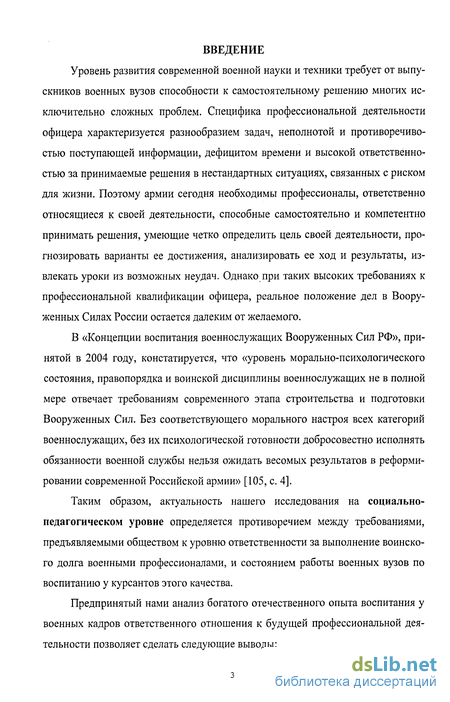 ВВЕДЕНИЕ

Уровень развития современной военной науки и техники требует от выпускников военных вузов способности к самостоятельному решению многих исключительно сложных проблем. Специфика профессиональной деятельности офицера характеризуется разнообразием задач, неполнотой и противоречивостью поступающей информации, дефицитом времени и высокой ответственностью за принимаемые решения в нестандартных ситуациях, связанных с риском для жизни. Поэтому армии сегодня необходимы профессионалы, ответственно относящиеся к своей деятельности, способные самостоятельно и компетентно принимать решения, умеющие четко определить цель своей деятельности, прогнозировать варианты ее достижения, анализировать ее ход и результаты, извлекать уроки из возможных неудач. Однако при таких высоких требованиях к профессиональной квалификации офицера, реальное положение дел в Вооруженных Силах России остается далеким от желаемого.

В «Концепции воспитания военнослужащих Вооруженных Сил РФ», принятой в 2004 году, констатируется, что «уровень морально-психологического состояния, правопорядка и воинской дисциплины военнослужащих не в полной мере отвечает требованиям современного этапа строительства и подготовки Вооруженных Сил. Без соответствующего морального настроя всех категорий военнослужащих, без их психологической готовности добросовестно исполнять обязанности военной службы нельзя ожидать весомых результатов в реформировании современной Российской армии» [105, с. 4].

Таким образом, актуальность нашего исследования на социально-педагогическом уровне определяется противоречием между требованиями, предъявляемыми обществом к уровню ответственности за выполнение воинского долга военными профессионалами, и состоянием работы военных вузов по воспитанию у курсантов этого качества.

Предпринятый нами анализ богатого отечественного опыта воспитания у военных кадров ответственного отношения к будущей профессиональной деятельности позволяет сделать следующие выводы:

3

dsLib.net
библиотека диссертаций